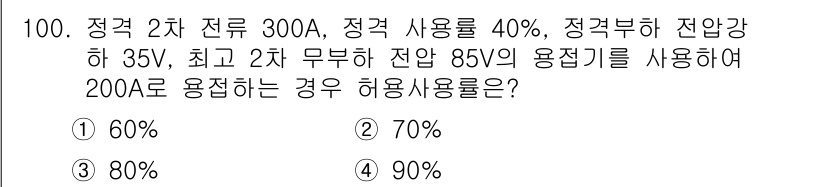 100. 정격 2차 전류 300A, 정격 사용률 40%, 정격부하 전압강하 35V, 최고 2차 무부하 전압 85V의 용접기를 사용하여 200A로 용접하는 경우 허용사용률은?

① 60%
② 70%
③ 80%
④ 90%